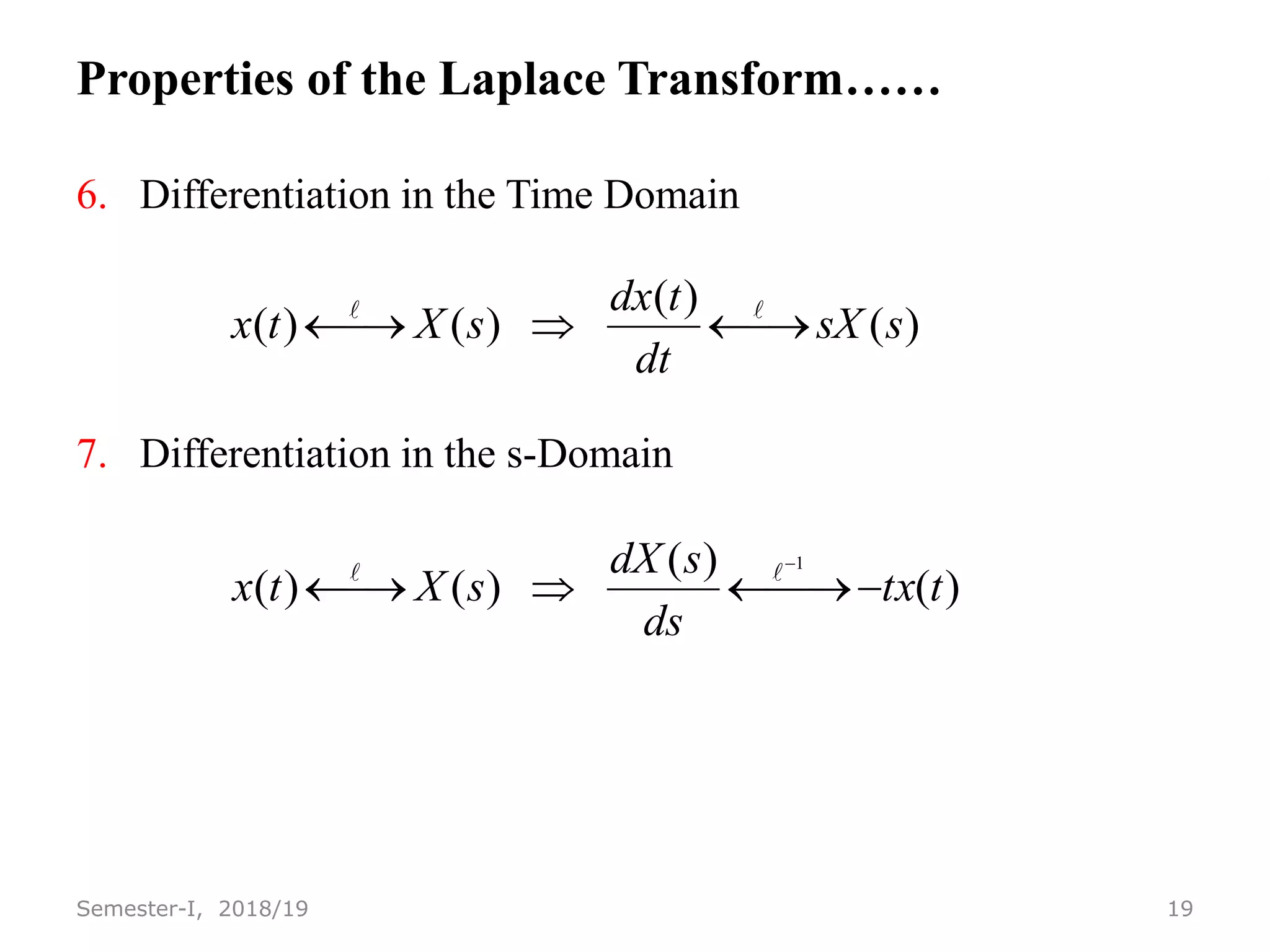 Properties of the Laplace Transform……

6. Differentiation in the Time Domain

$x(t) \xleftrightarrow{\ell} X(s) \Rightarrow \frac{dx(t)}{dt} \xleftrightarrow{\ell} sX(s)$

7. Differentiation in the s-Domain

$x(t) \xleftrightarrow{\ell} X(s) \Rightarrow \frac{dX(s)}{ds} \xleftrightarrow{\ell^{-1}} -tx(t)$

Semester-I, 2018/19

19